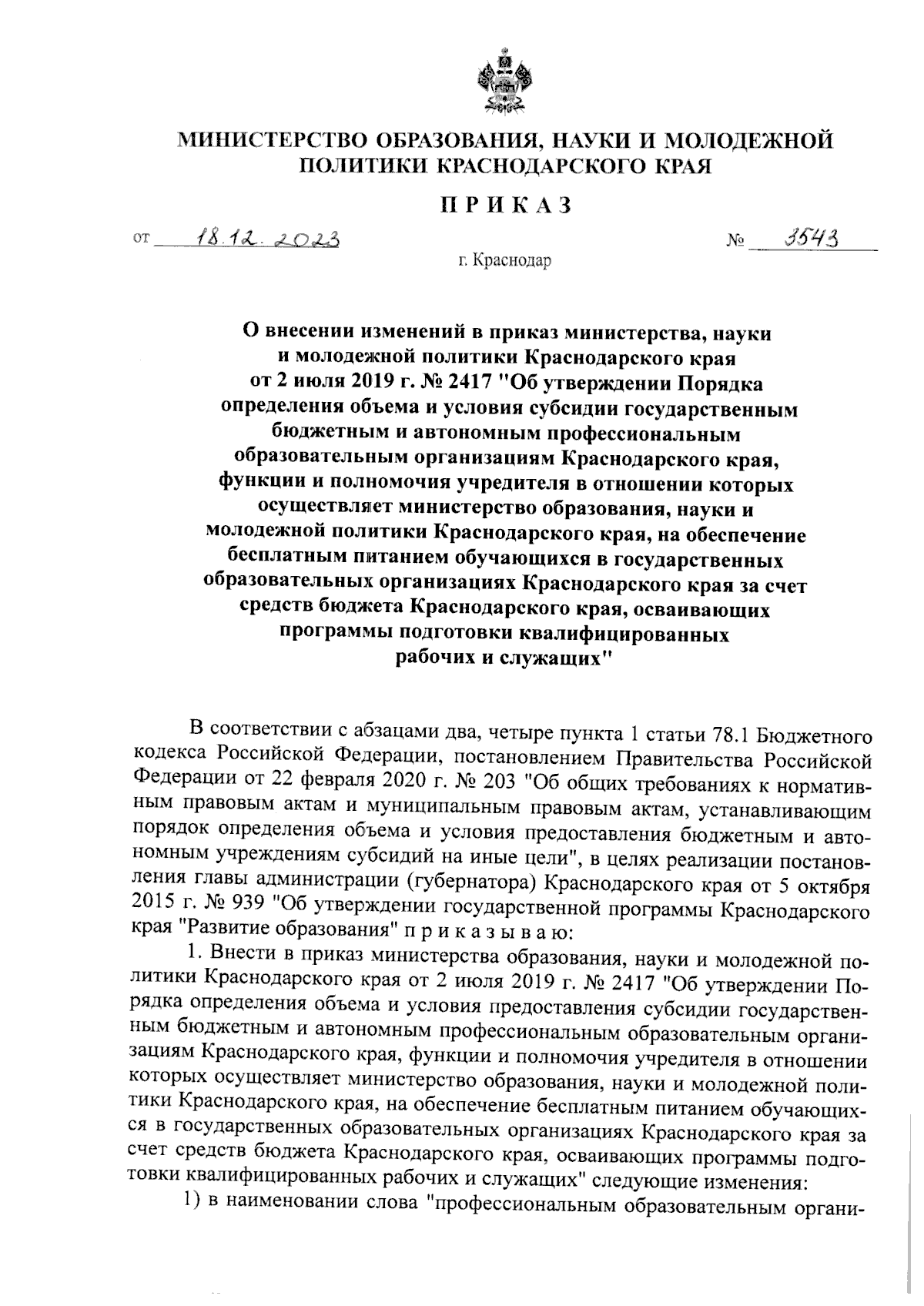 МИНИСТЕРСТВО ОБРАЗОВАНИЯ, НАУКИ И МОЛОДЕЖНОЙ ПОЛИТИКИ КРАСНОДАРСКОГО КРАЯ

ПРИКАЗ

от 18.12.2023 № 3543

г. Краснодар

О внесении изменений в приказ министерства, науки и молодежной политики Краснодарского края от 2 июля 2019 г. № 2417 "Об утверждении Порядка определения объема и условия субсидии государственным бюджетным и автономным профессиональным образовательным организациям Краснодарского края, функции и полномочия учредителя в отношении которых осуществляет министерство образования, науки и молодежной политики Краснодарского края, на обеспечение бесплатным питанием обучающихся в государственных образовательных организациях Краснодарского края за счет средств бюджета Краснодарского края, осваивающих программы подготовки квалифицированных рабочих и служащих"

В соответствии с абзацами два, четыре пункта 1 статьи 78.1 Бюджетного кодекса Российской Федерации, постановлением Правительства Российской Федерации от 22 февраля 2020 г. № 203 "Об общих требованиях к нормативным правовым актам и муниципальным правовым актам, устанавливающим порядок определения объема и условия предоставления бюджетным и автономным учреждениям субсидий на иные цели", в целях реализации постановления главы администрации (губернатора) Краснодарского края от 5 октября 2015 г. № 939 "Об утверждении государственной программы Краснодарского края "Развитие образования" п р и к а з ы в а ю:

1. Внести в приказ министерства образования, науки и молодежной политики Краснодарского края от 2 июля 2019 г. № 2417 "Об утверждении Порядка определения объема и условия предоставления субсидии государственным бюджетным и автономным профессиональным образовательным организациям Краснодарского края, функции и полномочия учредителя в отношении которых осуществляет министерство образования, науки и молодежной политики Краснодарского края, на обеспечение бесплатным питанием обучающихся в государственных образовательных организациях Краснодарского края за счет средств бюджета Краснодарского края, осваивающих программы подготовки квалифицированных рабочих и служащих" следующие изменения:

1) в наименовании слова "профессиональным образовательным органи-